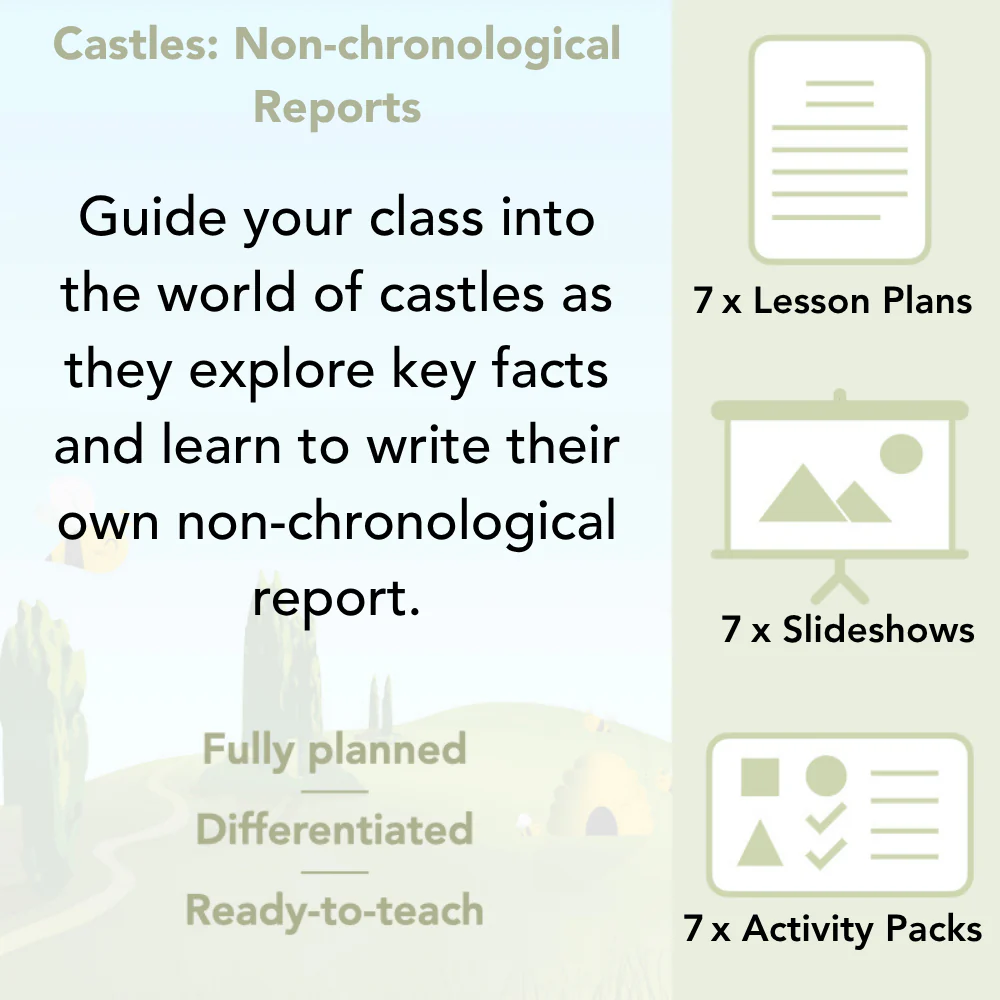 Castles: Non-chronological Reports

Guide your class into the world of castles as they explore key facts and learn to write their own non-chronological report.

Fully planned

Differentiated

Ready-to-teach

7 x Lesson Plans

7 x Slideshows

7 x Activity Packs